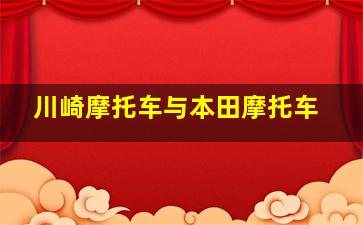 川崎摩托车与本田摩托车